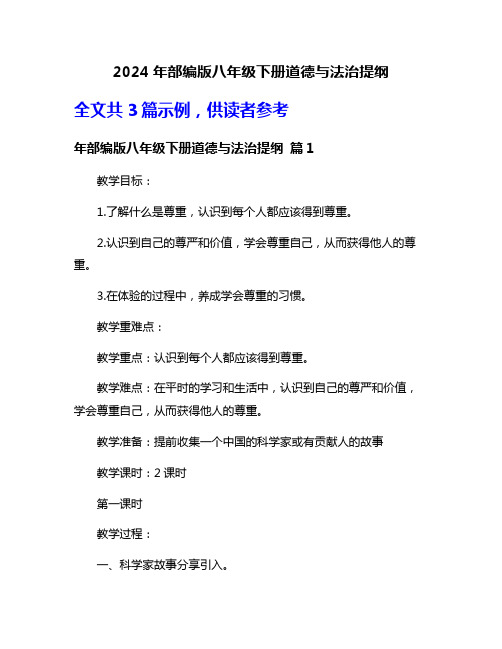 2024 年部编版八年级下册道德与法治提纲

全文共 3 篇示例，供读者参考

年部编版八年级下册道德与法治提纲 篇 1

教学目标：

1.了解什么是尊重，认识到每个人都应该得到尊重。

2.认识到自己的尊严和价值，学会尊重自己，从而获得他人的尊重。

3.在体验的过程中，养成学会尊重的习惯。

教学重难点：

教学重点：认识到每个人都应该得到尊重。

教学难点：在平时的学习和生活中，认识到自己的尊严和价值，学会尊重自己，从而获得他人的尊重。

教学准备：提前收集一个中国的科学家或有贡献人的故事

教学课时：2 课时

第一课时

教学过程：

一、科学家故事分享引入。